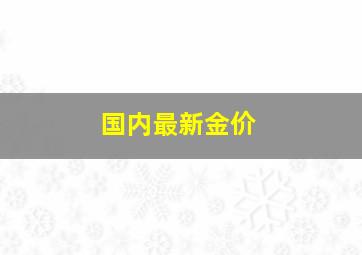 国内最新金价